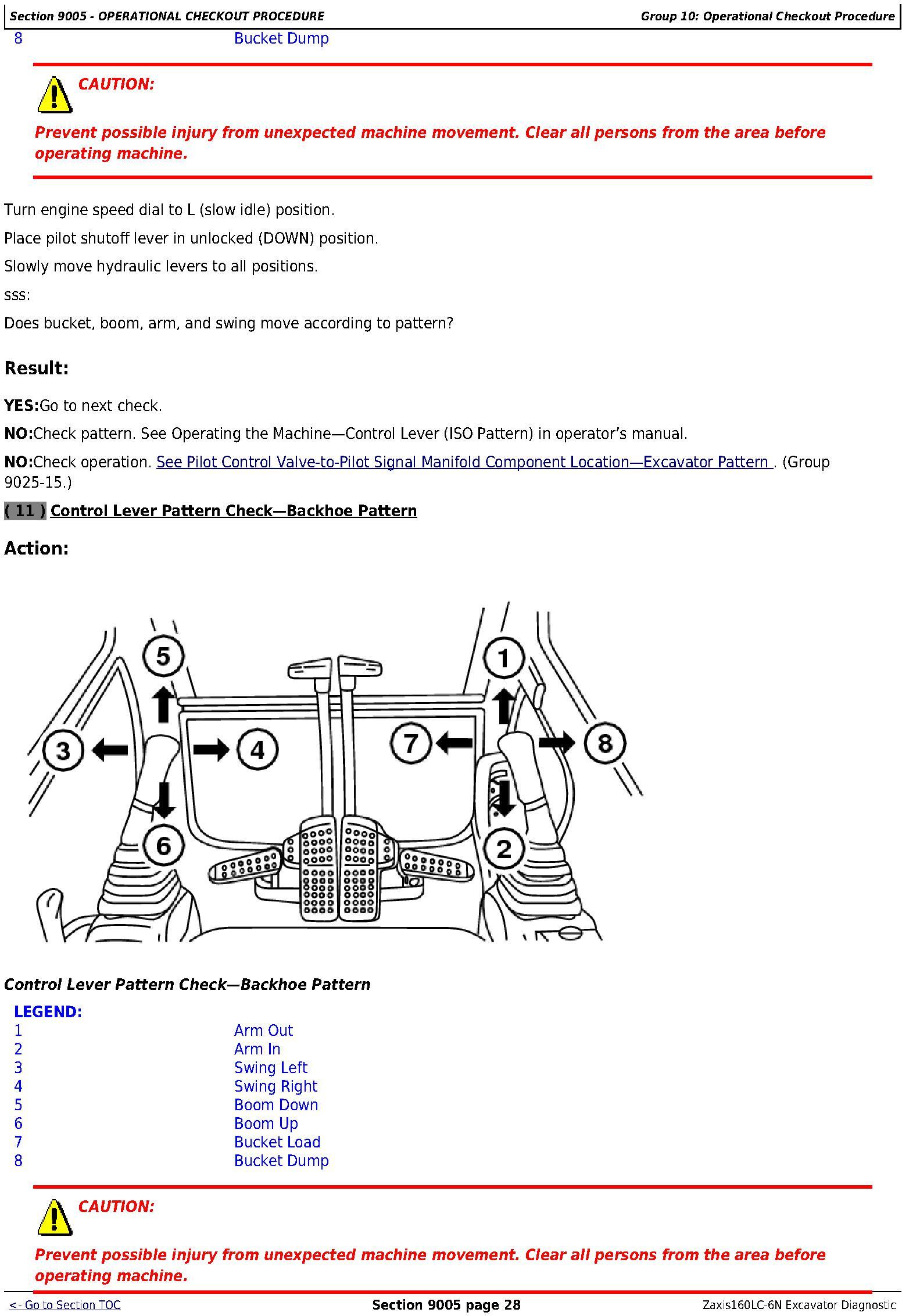 Section 9005 - OPERATIONAL CHECKOUT PROCEDURE
Group 10: Operational Checkout Procedure

8 Bucket Dump

CAUTION:

Prevent possible injury from unexpected machine movement. Clear all persons from the area before operating machine.

Turn engine speed dial to L (slow idle) position.

Place pilot shutoff lever in unlocked (DOWN) position.

Slowly move hydraulic levers to all positions.

sss:

Does bucket, boom, arm, and swing move according to pattern?

Result:

YES:Go to next check.

NO:Check pattern. See Operating the Machine—Control Lever (ISO Pattern) in operator's manual.

NO:Check operation. See Pilot Control Valve-to-Pilot Signal Manifold Component Location—Excavator Pattern . (Group 9025-15.)

( 11 ) Control Lever Pattern Check—Backhoe Pattern

Action:

5
1
3
4
7
8
6
2

Control Lever Pattern Check—Backhoe Pattern

LEGEND:
1 Arm Out
2 Arm In
3 Swing Left
4 Swing Right
5 Boom Down
6 Boom Up
7 Bucket Load
8 Bucket Dump

CAUTION:

Prevent possible injury from unexpected machine movement. Clear all persons from the area before operating machine.

<- Go to Section TOC
Section 9005 page 28
Zaxis160LC-6N Excavator Diagnostic